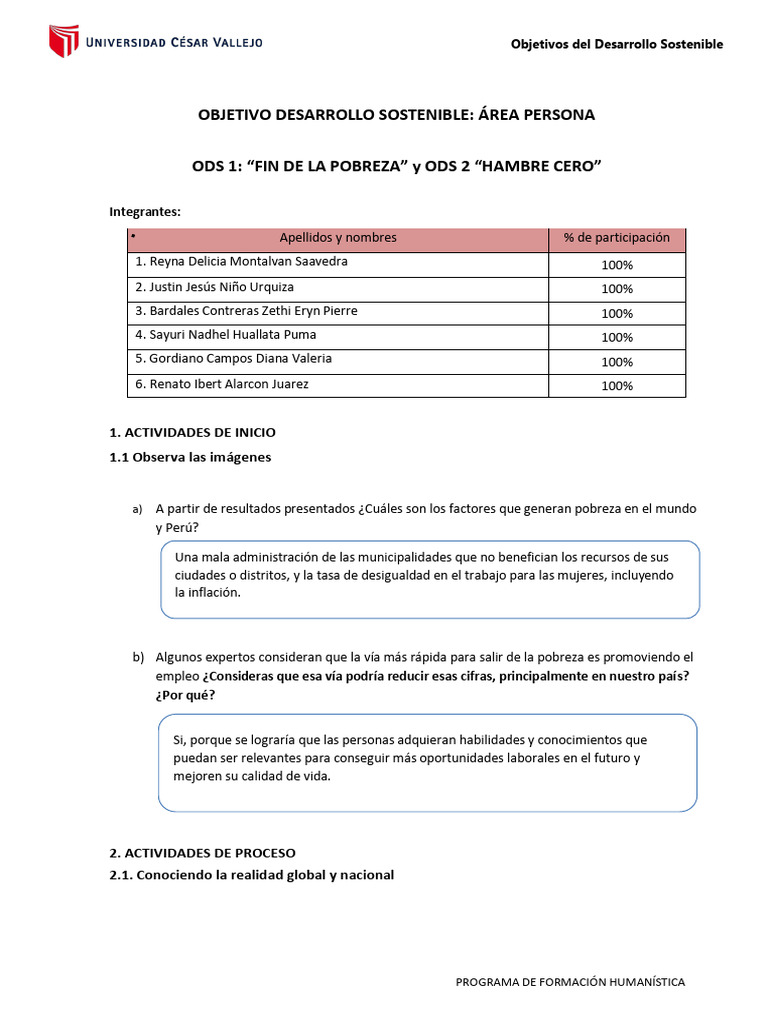 UNIVERSIDAD CÉSAR VALLEJO

Objetivos del Desarrollo Sostenible

OBJETIVO DESARROLLO SOSTENIBLE: ÁREA PERSONA

ODS 1: "FIN DE LA POBREZA" y ODS 2 "HAMBRE CERO"

Integrantes:

| • Apellidos y nombres | % de participación |
|---|---|
| 1. Reyna Delicia Montalvan Saavedra | 100% |
| 2. Justin Jesús Niño Urquiza | 100% |
| 3. Bardales Contreras Zethi Eryn Pierre | 100% |
| 4. Sayuri Nadhel Huallata Puma | 100% |
| 5. Gordiano Campos Diana Valeria | 100% |
| 6. Renato Ibert Alarcon Juarez | 100% |

1. ACTIVIDADES DE INICIO

1.1 Observa las imágenes

a) A partir de resultados presentados ¿Cuáles son los factores que generan pobreza en el mundo y Perú?

Una mala administración de las municipalidades que no benefician los recursos de sus ciudades o distritos, y la tasa de desigualdad en el trabajo para las mujeres, incluyendo la inflación.

b) Algunos expertos consideran que la vía más rápida para salir de la pobreza es promoviendo el empleo ¿Consideras que esa vía podría reducir esas cifras, principalmente en nuestro país? ¿Por qué?

Si, porque se lograría que las personas adquieran habilidades y conocimientos que puedan ser relevantes para conseguir más oportunidades laborales en el futuro y mejoren su calidad de vida.

2. ACTIVIDADES DE PROCESO

2.1. Conociendo la realidad global y nacional

PROGRAMA DE FORMACIÓN HUMANÍSTICA